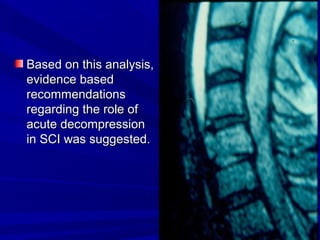 Based on this analysis, evidence based recommendations regarding the role of acute decompression in SCI was suggested.